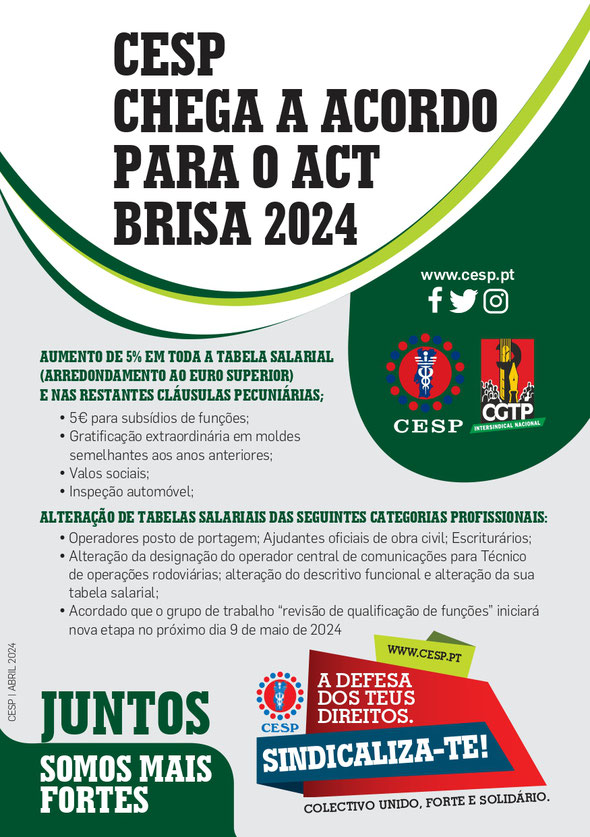 CESP
CHEGA A ACORDO
PARA O ACT
BRISA 2024

www.cesp.pt

CESP

CGTP
INTERSINDICAL NACIONAL

AUMENTO DE 5% EM TODA A TABELA SALARIAL (ARREDONDAMENTO AO EURO SUPERIOR) E NAS RESTANTES CLÁUSULAS PECUNIÁRIAS;

• 5€ para subsídios de funções;
• Gratificação extraordinária em moldes semelhantes aos anos anteriores;
• Valos sociais;
• Inspeção automóvel;

ALTERAÇÃO DE TABELAS SALARIAIS DAS SEGUINTES CATEGORIAS PROFISSIONAIS:

• Operadores posto de portagem; Ajudantes oficiais de obra civil; Escriturários;
• Alteração da designação do operador central de comunicações para Técnico de operações rodoviárias; alteração do descritivo funcional e alteração da sua tabela salarial;
• Acordado que o grupo de trabalho "revisão de qualificação de funções" iniciará nova etapa no próximo dia 9 de maio de 2024

CESP | ABRIL 2024

JUNTOS
SOMOS MAIS FORTES

WWW.CESP.PT

CESP

A DEFESA DOS TEUS DIREITOS.

SINDICALIZA-TE!

COLECTIVO UNIDO, FORTE E SOLIDÁRIO.